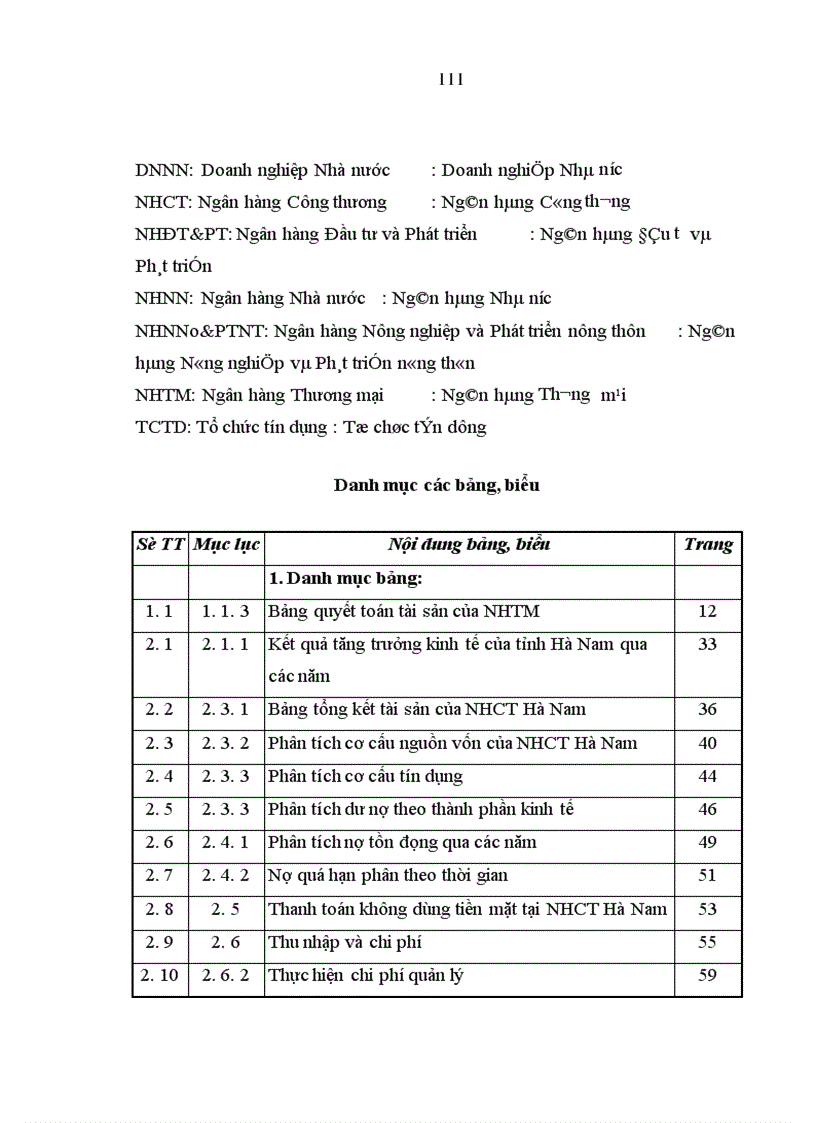 111

DNNN: Doanh nghiệp Nhà nước : Doanh nghiÖp Nhµ n­íc

NHCT: Ngân hàng Công thương : Ng©n hµng C«ng th­¬ng

NHĐT&PT: Ngân hàng Đầu tư và Phát triển : Ng©n hµng §Çu t­ vµ Ph¸t triÓn

NHNN: Ngân hàng Nhà nước : Ng©n hµng Nhµ n­íc

NHNNo&PTNT: Ngân hàng Nông nghiệp và Phát triển nông thôn : Ng©n hµng N«ng nghiÖp vµ Ph¸t triÓn n«ng th«n

NHTM: Ngân hàng Thương mại : Ng©n hµng Th­¬ng m¹i

TCTD: Tổ chức tín dụng : Tæ chøc tÝn dông

Danh mục các bảng, biểu

| Sè TT | Mục lục | Nội dung bảng, biểu | Trang |
|---|---|---|---|
| | | 1. Danh mục bảng: | |
| 1. 1 | 1. 1. 3 | Bảng quyết toán tài sản của NHTM | 12 |
| 2. 1 | 2. 1. 1 | Kết quả tăng trưởng kinh tế của tỉnh Hà Nam qua các năm | 33 |
| 2. 2 | 2. 3. 1 | Bảng tổng kết tài sản của NHCT Hà Nam | 36 |
| 2. 3 | 2. 3. 2 | Phân tích cơ cấu nguồn vốn của NHCT Hà Nam | 40 |
| 2. 4 | 2. 3. 3 | Phân tích cơ cấu tín dụng | 44 |
| 2. 5 | 2. 3. 3 | Phân tích dư nợ theo thành phần kinh tế | 46 |
| 2. 6 | 2. 4. 1 | Phân tích nợ tồn đọng qua các năm | 49 |
| 2. 7 | 2. 4. 2 | Nợ quá hạn phân theo thời gian | 51 |
| 2. 8 | 2. 5 | Thanh toán không dùng tiền mặt tại NHCT Hà Nam | 53 |
| 2. 9 | 2. 6 | Thu nhập và chi phí | 55 |
| 2. 10 | 2. 6. 2 | Thực hiện chi phí quản lý | 59 |